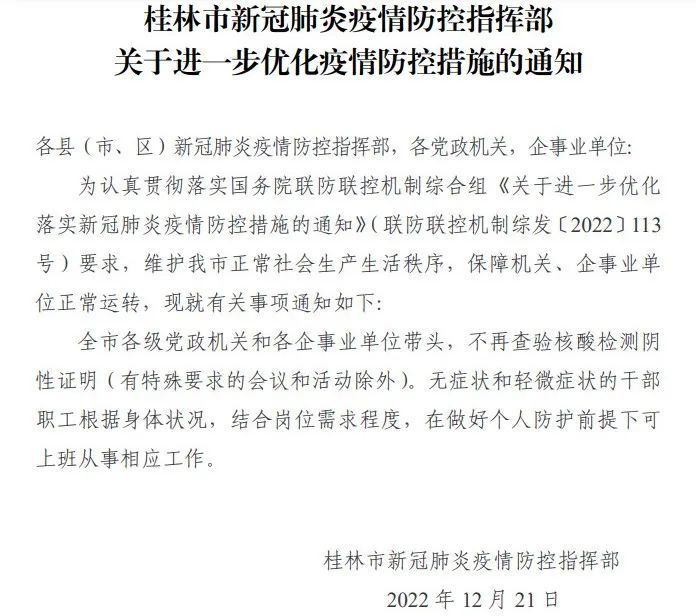 桂林市新冠肺炎疫情防控指挥部
关于进一步优化疫情防控措施的通知

各县（市、区）新冠肺炎疫情防控指挥部，各党政机关，企事业单位:

为认真贯彻落实国务院联防联控机制综合组《关于进一步优化落实新冠肺炎疫情防控措施的通知》（联防联控机制综发〔2022〕113号）要求，维护我市正常社会生产生活秩序，保障机关、企事业单位正常运转，现就有关事项通知如下:

全市各级党政机关和各企事业单位带头，不再查验核酸检测阴性证明（有特殊要求的会议和活动除外）。无症状和轻微症状的干部职工根据身体状况，结合岗位需求程度，在做好个人防护前提下可上班从事相应工作。

桂林市新冠肺炎疫情防控指挥部

2022 年 12 月 21 日